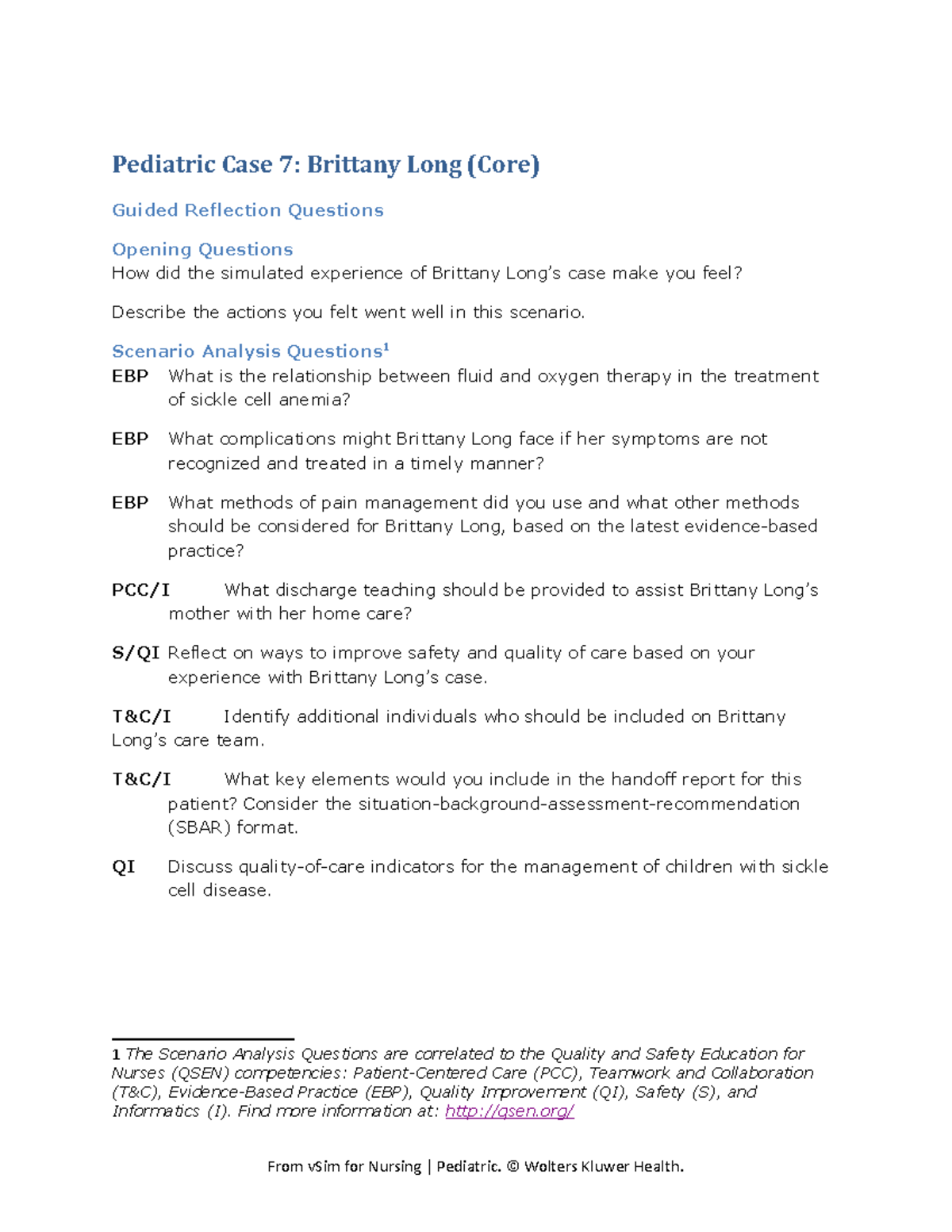 Pediatric Case 7: Brittany Long (Core)

Guided Reflection Questions

Opening Questions
How did the simulated experience of Brittany Long's case make you feel?

Describe the actions you felt went well in this scenario.

Scenario Analysis Questions$^1$
EBP What is the relationship between fluid and oxygen therapy in the treatment of sickle cell anemia?

EBP What complications might Brittany Long face if her symptoms are not recognized and treated in a timely manner?

EBP What methods of pain management did you use and what other methods should be considered for Brittany Long, based on the latest evidence-based practice?

PCC/I What discharge teaching should be provided to assist Brittany Long's mother with her home care?

S/QI Reflect on ways to improve safety and quality of care based on your experience with Brittany Long's case.

T&C/I Identify additional individuals who should be included on Brittany Long's care team.

T&C/I What key elements would you include in the handoff report for this patient? Consider the situation-background-assessment-recommendation (SBAR) format.

QI Discuss quality-of-care indicators for the management of children with sickle cell disease.

1 The Scenario Analysis Questions are correlated to the Quality and Safety Education for Nurses (QSEN) competencies: Patient-Centered Care (PCC), Teamwork and Collaboration (T&C), Evidence-Based Practice (EBP), Quality Improvement (QI), Safety (S), and Informatics (I). Find more information at: http://qsen.org/

From vSim for Nursing | Pediatric. © Wolters Kluwer Health.